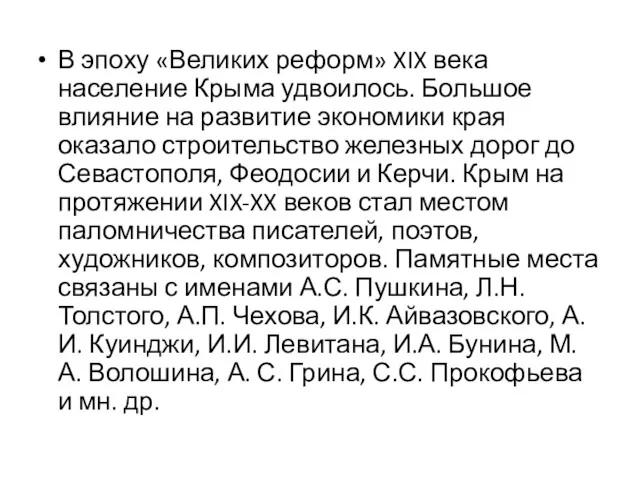 • В эпоху «Великих реформ» XIX века население Крыма удвоилось. Большое влияние на развитие экономики края оказало строительство железных дорог до Севастополя, Феодосии и Керчи. Крым на протяжении XIX-XX веков стал местом паломничества писателей, поэтов, художников, композиторов. Памятные места связаны с именами А.С. Пушкина, Л.Н. Толстого, А.П. Чехова, И.К. Айвазовского, А. И. Куинджи, И.И. Левитана, И.А. Бунина, М. А. Волошина, А. С. Грина, С.С. Прокофьева и мн. др.